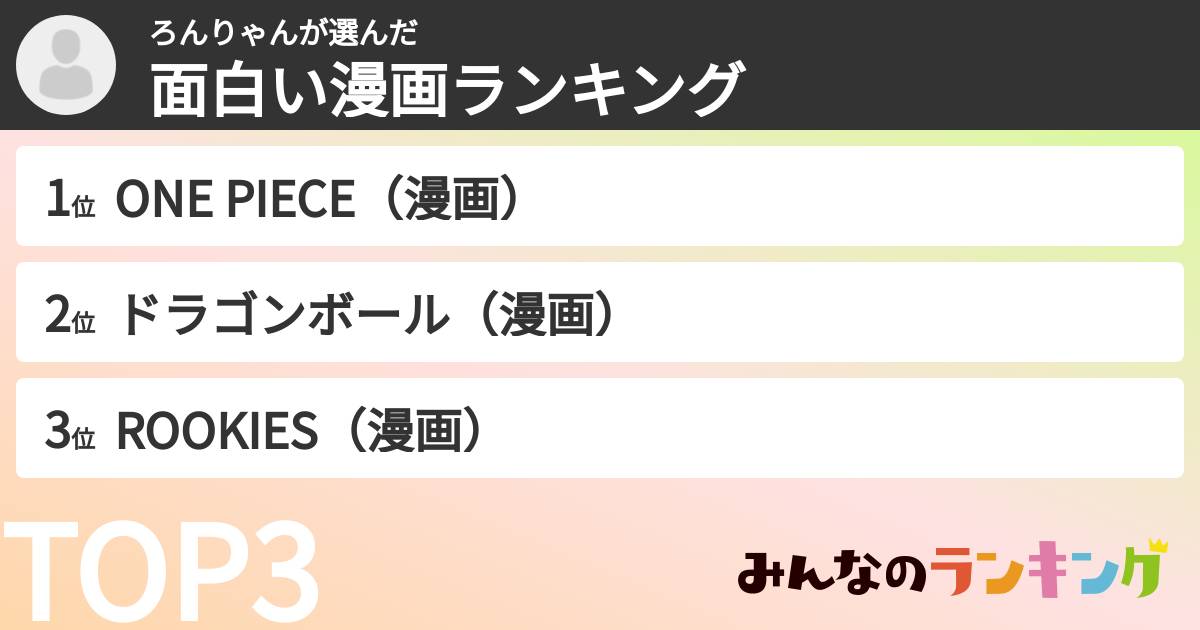 ろんりゃんが選んだ
面白い漫画ランキング

1位 ONE PIECE（漫画）

2位 ドラゴンボール（漫画）

3位 ROOKIES（漫画）

TOP3

みんなのランキング